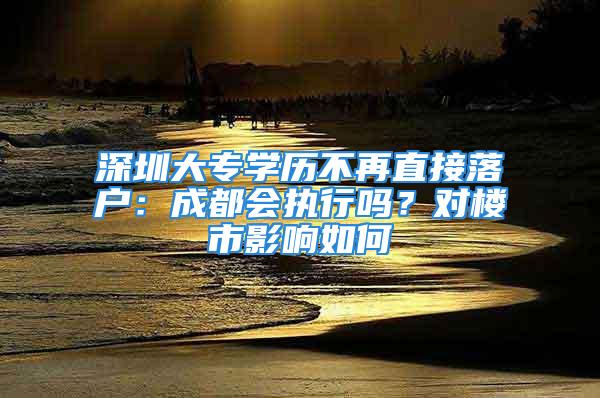 深圳大专学历不再直接落户：成都会执行吗？对楼市影响如何